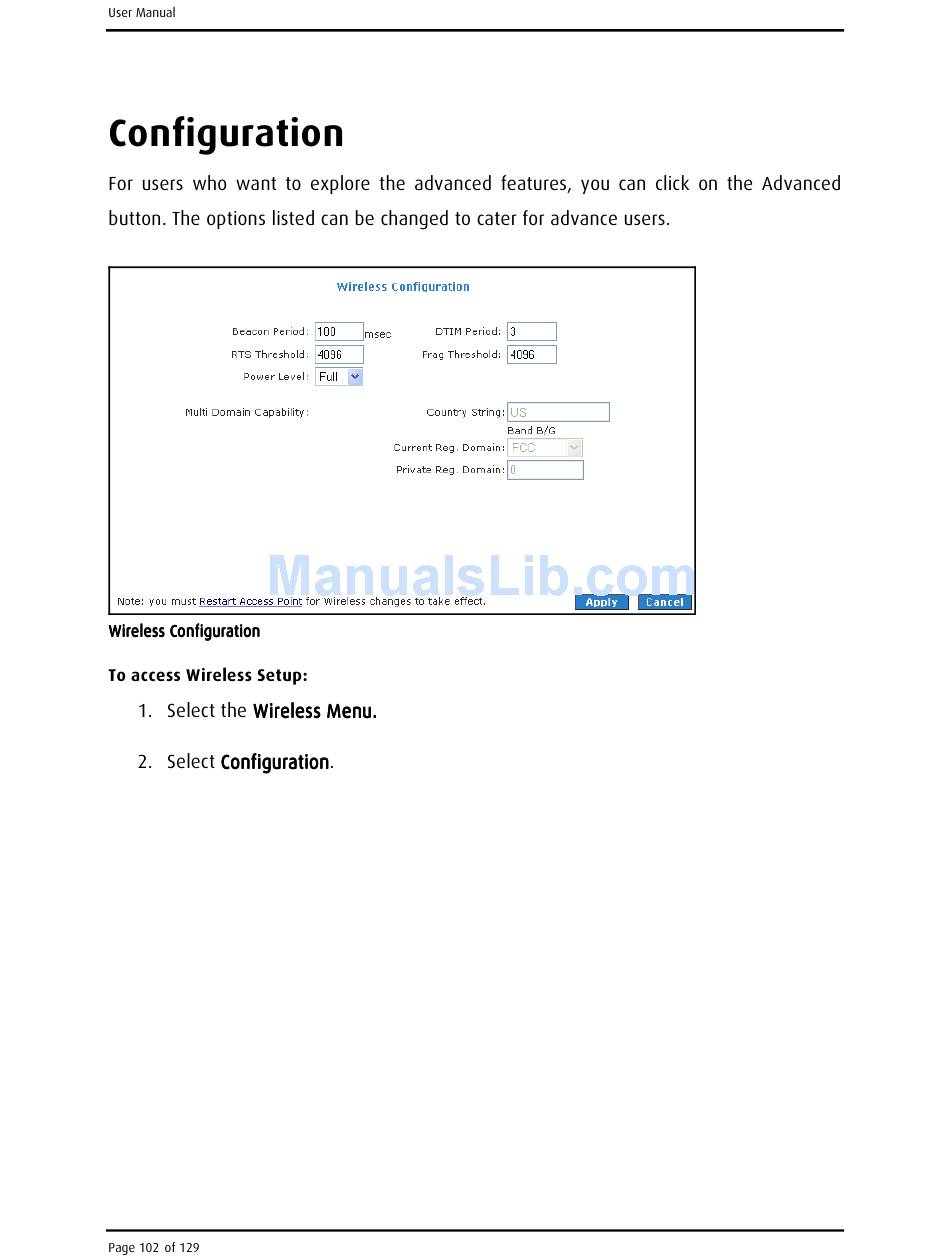 User Manual

Configuration

For users who want to explore the advanced features, you can click on the Advanced button. The options listed can be changed to cater for advance users.

Wireless Configuration

Beacon Period: 100 msec
DTIM Period: 3
RTS Threshold: 4096
Frag Threshold: 4096
Power Level: Full

Multi Domain Capability:
Country String: US
Band B/G
Current Reg. Domain: FCC
Private Reg. Domain: 0

ManualsLib.com

Note: you must Restart Access Point for Wireless changes to take effect.
Apply
Cancel

Wireless Configuration

To access Wireless Setup:

1. Select the Wireless Menu.

2. Select Configuration.

Page 102 of 129